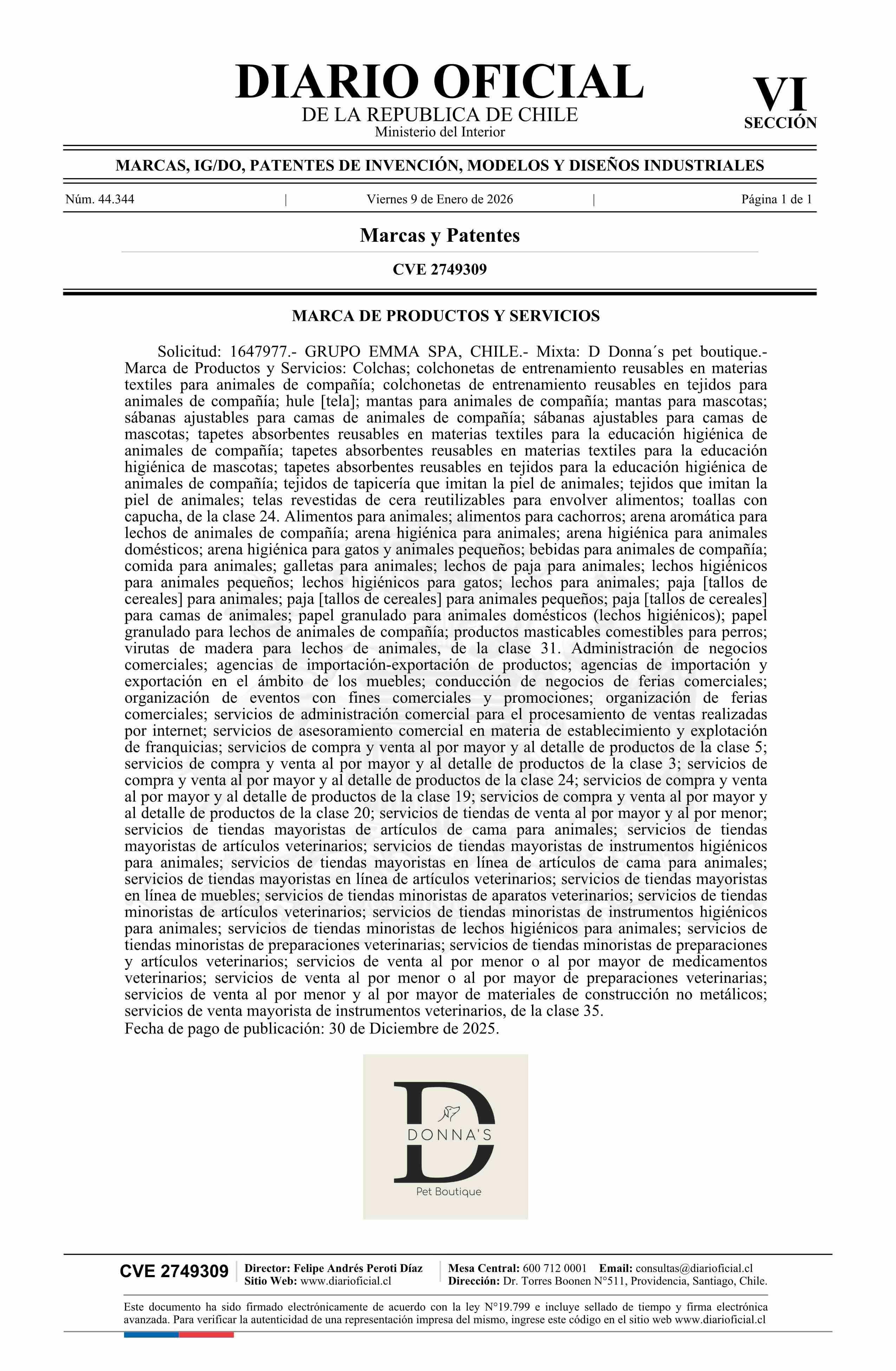 DIARIO OFICIAL
DE LA REPUBLICA DE CHILE
Ministerio del Interior

VI
SECCIÓN

MARCAS, IG/DO, PATENTES DE INVENCIÓN, MODELOS Y DISEÑOS INDUSTRIALES

Núm. 44.344 | Viernes 9 de Enero de 2026 | Página 1 de 1

Marcas y Patentes

CVE 2749309

MARCA DE PRODUCTOS Y SERVICIOS

Solicitud: 1647977.- GRUPO EMMA SPA, CHILE.- Mixta: D Donna´s pet boutique.- Marca de Productos y Servicios: Colchas; colchonetas de entrenamiento reusables en materias textiles para animales de compañía; colchonetas de entrenamiento reusables en tejidos para animales de compañía; hule [tela]; mantas para animales de compañía; mantas para mascotas; sábanas ajustables para camas de animales de compañía; sábanas ajustables para camas de mascotas; tapetes absorbentes reusables en materias textiles para la educación higiénica de animales de compañía; tapetes absorbentes reusables en materias textiles para la educación higiénica de mascotas; tapetes absorbentes reusables en tejidos para la educación higiénica de animales de compañía; tejidos de tapicería que imitan la piel de animales; tejidos que imitan la piel de animales; telas revestidas de cera reutilizables para envolver alimentos; toallas con capucha, de la clase 24. Alimentos para animales; alimentos para cachorros; arena aromática para lechos de animales de compañía; arena higiénica para animales; arena higiénica para animales domésticos; arena higiénica para gatos y animales pequeños; bebidas para animales de compañía; comida para animales; galletas para animales; lechos de paja para animales; lechos higiénicos para animales pequeños; lechos higiénicos para gatos; lechos para animales; paja [tallos de cereales] para animales; paja [tallos de cereales] para animales pequeños; paja [tallos de cereales] para camas de animales; papel granulado para animales domésticos (lechos higiénicos); papel granulado para lechos de animales de compañía; productos masticables comestibles para perros; virutas de madera para lechos de animales, de la clase 31. Administración de negocios comerciales; agencias de importación-exportación de productos; agencias de importación y exportación en el ámbito de los muebles; conducción de negocios de ferias comerciales; organización de eventos con fines comerciales y promociones; organización de ferias comerciales; servicios de administración comercial para el procesamiento de ventas realizadas por internet; servicios de asesoramiento comercial en materia de establecimiento y explotación de franquicias; servicios de compra y venta al por mayor y al detalle de productos de la clase 5; servicios de compra y venta al por mayor y al detalle de productos de la clase 3; servicios de compra y venta al por mayor y al detalle de productos de la clase 24; servicios de compra y venta al por mayor y al detalle de productos de la clase 19; servicios de compra y venta al por mayor y al detalle de productos de la clase 20; servicios de tiendas de venta al por mayor y al por menor; servicios de tiendas mayoristas de artículos de cama para animales; servicios de tiendas mayoristas de artículos veterinarios; servicios de tiendas mayoristas de instrumentos higiénicos para animales; servicios de tiendas mayoristas en línea de artículos de cama para animales; servicios de tiendas mayoristas en línea de artículos veterinarios; servicios de tiendas mayoristas en línea de muebles; servicios de tiendas minoristas de aparatos veterinarios; servicios de tiendas minoristas de artículos veterinarios; servicios de tiendas minoristas de instrumentos higiénicos para animales; servicios de tiendas minoristas de lechos higiénicos para animales; servicios de tiendas minoristas de preparaciones veterinarias; servicios de tiendas minoristas de preparaciones y artículos veterinarios; servicios de venta al por menor o al por mayor de medicamentos veterinarios; servicios de venta al por menor o al por mayor de preparaciones veterinarias; servicios de venta al por menor y al por mayor de materiales de construcción no metálicos; servicios de venta mayorista de instrumentos veterinarios, de la clase 35.
Fecha de pago de publicación: 30 de Diciembre de 2025.

D
DONNA'S
Pet Boutique

CVE 2749309
Director: Felipe Andrés Peroti Díaz
Sitio Web: www.diarioficial.cl
Mesa Central: 600 712 0001 Email: consultas@diarioficial.cl
Dirección: Dr. Torres Boonen N°511, Providencia, Santiago, Chile.

Este documento ha sido firmado electrónicamente de acuerdo con la ley N°19.799 e incluye sellado de tiempo y firma electrónica avanzada. Para verificar la autenticidad de una representación impresa del mismo, ingrese este código en el sitio web www.diarioficial.cl